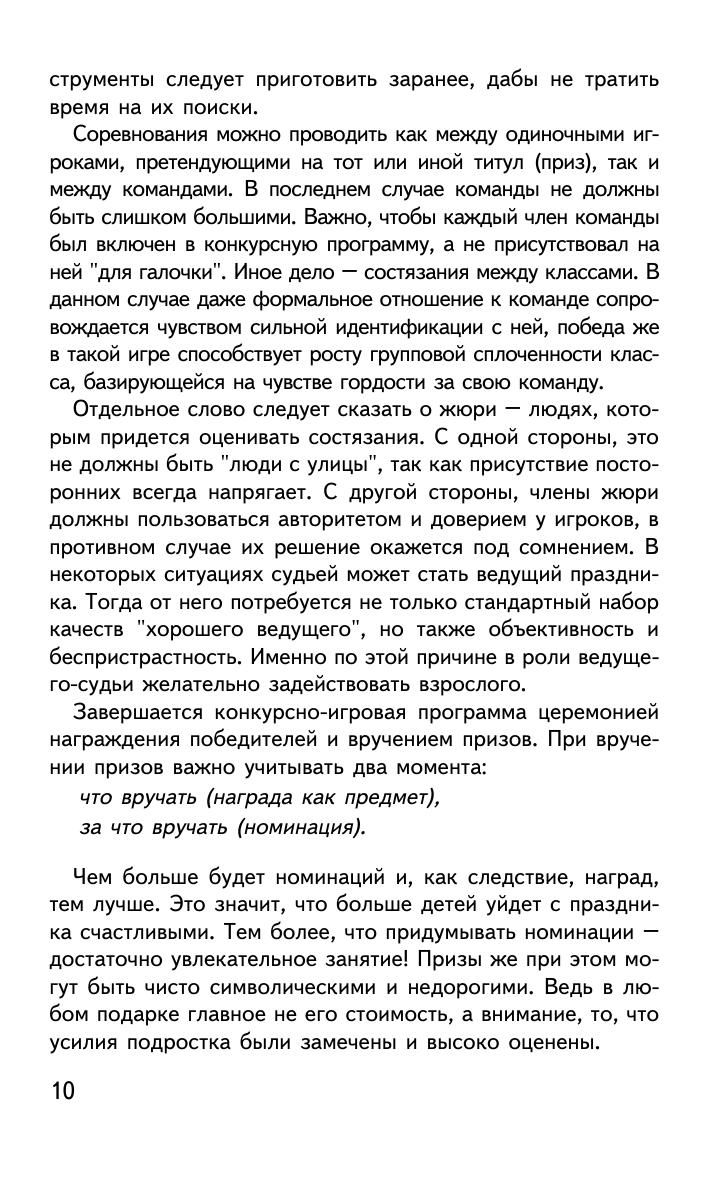 струменты следует приготовить заранее, дабы не тратить время на их поиски.

Соревнования можно проводить как между одиночными игроками, претендующими на тот или иной титул (приз), так и между командами. В последнем случае команды не должны быть слишком большими. Важно, чтобы каждый член команды был включен в конкурсную программу, а не присутствовал на ней "для галочки". Иное дело — состязания между классами. В данном случае даже формальное отношение к команде сопровождается чувством сильной идентификации с ней, победа же в такой игре способствует росту групповой сплоченности класса, базирующейся на чувстве гордости за свою команду.

Отдельное слово следует сказать о жюри — людях, которым придется оценивать состязания. С одной стороны, это не должны быть "люди с улицы", так как присутствие посторонних всегда напрягает. С другой стороны, члены жюри должны пользоваться авторитетом и доверием у игроков, в противном случае их решение окажется под сомнением. В некоторых ситуациях судьей может стать ведущий праздника. Тогда от него потребуется не только стандартный набор качеств "хорошего ведущего", но также объективность и беспристрастность. Именно по этой причине в роли ведущего-судьи желательно задействовать взрослого.

Завершается конкурсно-игровая программа церемонией награждения победителей и вручением призов. При вручении призов важно учитывать два момента:

что вручать (награда как предмет),
за что вручать (номинация).

Чем больше будет номинаций и, как следствие, наград, тем лучше. Это значит, что больше детей уйдет с праздника счастливыми. Тем более, что придумывать номинации — достаточно увлекательное занятие! Призы же при этом могут быть чисто символическими и недорогими. Ведь в любом подарке главное не его стоимость, а внимание, то, что усилия подростка были замечены и высоко оценены.

10